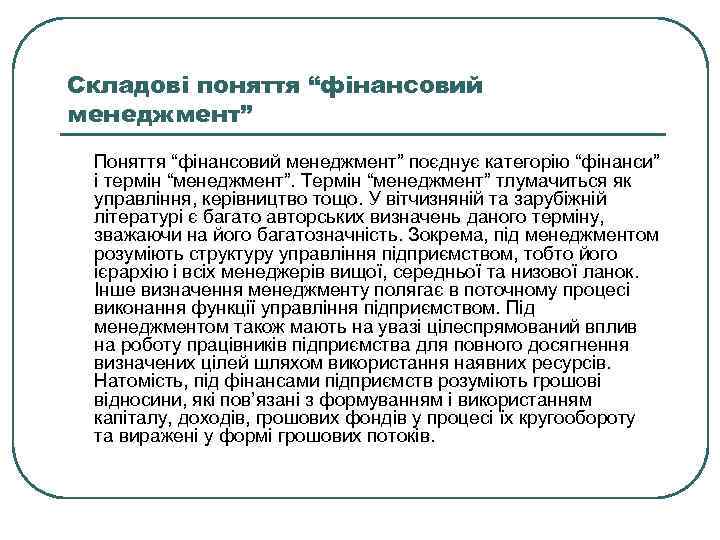 Складові поняття “фінансовий менеджмент”

Поняття “фінансовий менеджмент” поєднує категорію “фінанси” і термін “менеджмент”. Термін “менеджмент” тлумачиться як управління, керівництво тощо. У вітчизняній та зарубіжній літературі є багато авторських визначень даного терміну, зважаючи на його багатозначність. Зокрема, під менеджментом розуміють структуру управління підприємством, тобто його ієрархію і всіх менеджерів вищої, середньої та низової ланок. Інше визначення менеджменту полягає в поточному процесі виконання функції управління підприємством. Під менеджментом також мають на увазі цілеспрямований вплив на роботу працівників підприємства для повного досягнення визначених цілей шляхом використання наявних ресурсів. Натомість, під фінансами підприємств розуміють грошові відносини, які пов’язані з формуванням і використанням капіталу, доходів, грошових фондів у процесі їх кругообороту та виражені у формі грошових потоків.